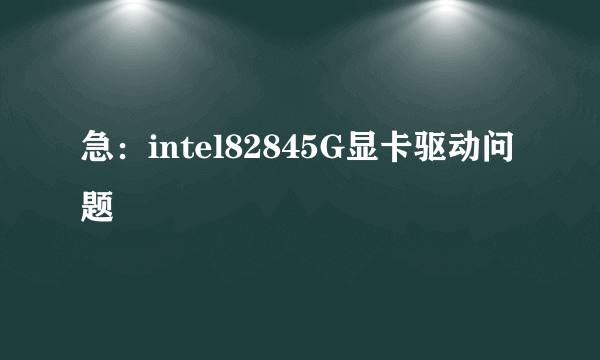 急：intel82845G显卡驱动问题